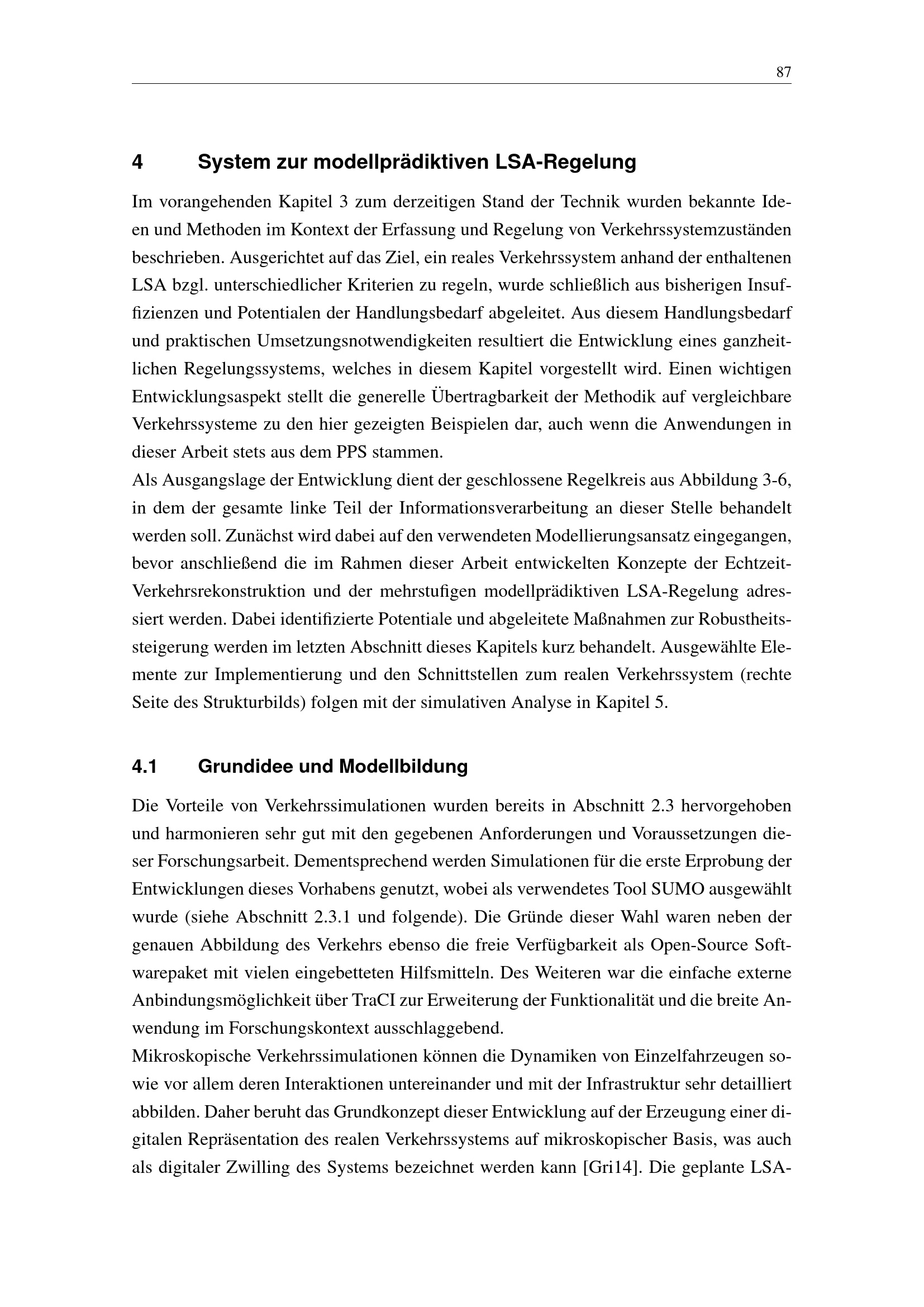 87

4 System zur modellprädiktiven LSA-Regelung

Im vorangehenden Kapitel 3 zum derzeitigen Stand der Technik wurden bekannte Ideen und Methoden im Kontext der Erfassung und Regelung von Verkehrssystemzuständen beschrieben. Ausgerichtet auf das Ziel, ein reales Verkehrssystem anhand der enthaltenen LSA bzgl. unterschiedlicher Kriterien zu regeln, wurde schließlich aus bisherigen Insuffizienzen und Potentialen der Handlungsbedarf abgeleitet. Aus diesem Handlungsbedarf und praktischen Umsetzungsnotwendigkeiten resultiert die Entwicklung eines ganzheitlichen Regelungssystems, welches in diesem Kapitel vorgestellt wird. Einen wichtigen Entwicklungsaspekt stellt die generelle Übertragbarkeit der Methodik auf vergleichbare Verkehrssysteme zu den hier gezeigten Beispielen dar, auch wenn die Anwendungen in dieser Arbeit stets aus dem PPS stammen.
Als Ausgangslage der Entwicklung dient der geschlossene Regelkreis aus Abbildung 3-6, in dem der gesamte linke Teil der Informationsverarbeitung an dieser Stelle behandelt werden soll. Zunächst wird dabei auf den verwendeten Modellierungsansatz eingegangen, bevor anschließend die im Rahmen dieser Arbeit entwickelten Konzepte der Echtzeit-Verkehrsrekonstruktion und der mehrstufigen modellprädiktiven LSA-Regelung adressiert werden. Dabei identifizierte Potentiale und abgeleitete Maßnahmen zur Robustheitssteigerung werden im letzten Abschnitt dieses Kapitels kurz behandelt. Ausgewählte Elemente zur Implementierung und den Schnittstellen zum realen Verkehrssystem (rechte Seite des Strukturbilds) folgen mit der simulativen Analyse in Kapitel 5.

4.1 Grundidee und Modellbildung

Die Vorteile von Verkehrssimulationen wurden bereits in Abschnitt 2.3 hervorgehoben und harmonieren sehr gut mit den gegebenen Anforderungen und Voraussetzungen dieser Forschungsarbeit. Dementsprechend werden Simulationen für die erste Erprobung der Entwicklungen dieses Vorhabens genutzt, wobei als verwendetes Tool SUMO ausgewählt wurde (siehe Abschnitt 2.3.1 und folgende). Die Gründe dieser Wahl waren neben der genauen Abbildung des Verkehrs ebenso die freie Verfügbarkeit als Open-Source Softwarepaket mit vielen eingebetteten Hilfsmitteln. Des Weiteren war die einfache externe Anbindungsmöglichkeit über TraCI zur Erweiterung der Funktionalität und die breite Anwendung im Forschungskontext ausschlaggebend.
Mikroskopische Verkehrssimulationen können die Dynamiken von Einzelfahrzeugen sowie vor allem deren Interaktionen untereinander und mit der Infrastruktur sehr detailliert abbilden. Daher beruht das Grundkonzept dieser Entwicklung auf der Erzeugung einer digitalen Repräsentation des realen Verkehrssystems auf mikroskopischer Basis, was auch als digitaler Zwilling des Systems bezeichnet werden kann [Gri14]. Die geplante LSA-